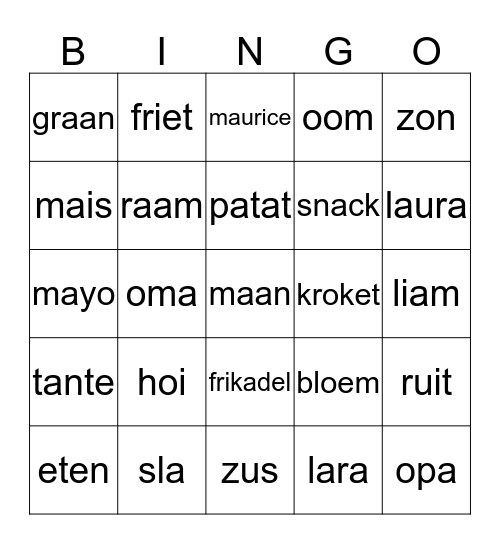 | B | I | N | G | O |
|---|---|---|---|---|
| graan | friet | maurice | oom | zon |
| mais | raam | patat | snack | laura |
| mayo | oma | maan | kroket | liam |
| tante | hoi | frikadel | bloem | ruit |
| eten | sla | zus | lara | opa |